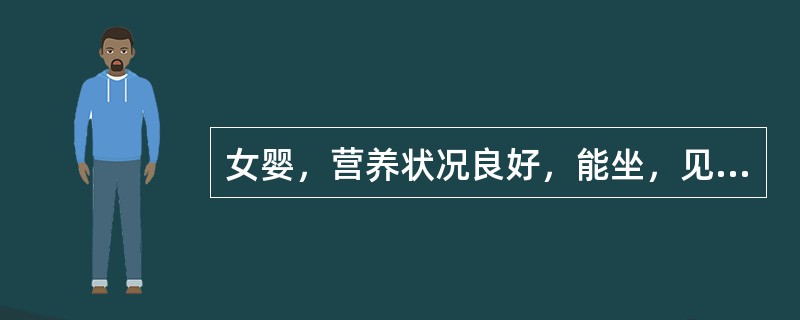 女婴，营养状况良好，能坐，见...